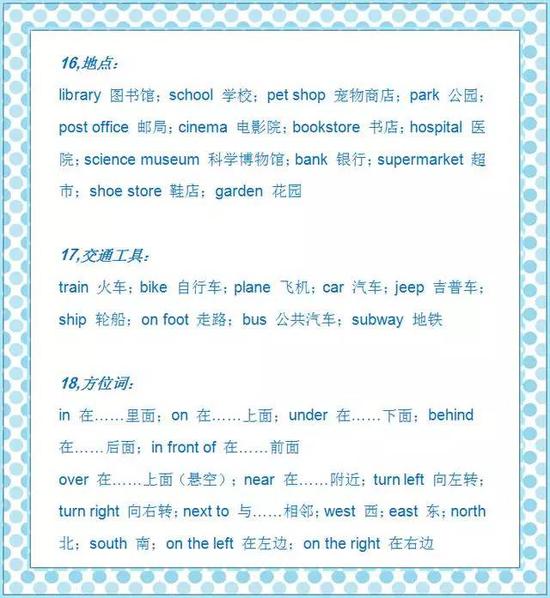 16,地点：

library 图书馆；school 学校；pet shop 宠物商店；park 公园；post office 邮局；cinema 电影院；bookstore 书店；hospital 医院；science museum 科学博物馆；bank 银行；supermarket 超市；shoe store 鞋店；garden 花园

17,交通工具：

train 火车；bike 自行车；plane 飞机；car 汽车；jeep 吉普车；ship 轮船；on foot 走路；bus 公共汽车；subway 地铁

18,方位词：

in 在……里面；on 在……上面；under 在……下面；behind 在……后面；in front of 在……前面

over 在……上面（悬空）；near 在……附近；turn left 向左转；turn right 向右转；next to 与……相邻；west 西；east 东；north 北；south 南；on the left 在左边；on the right 在右边